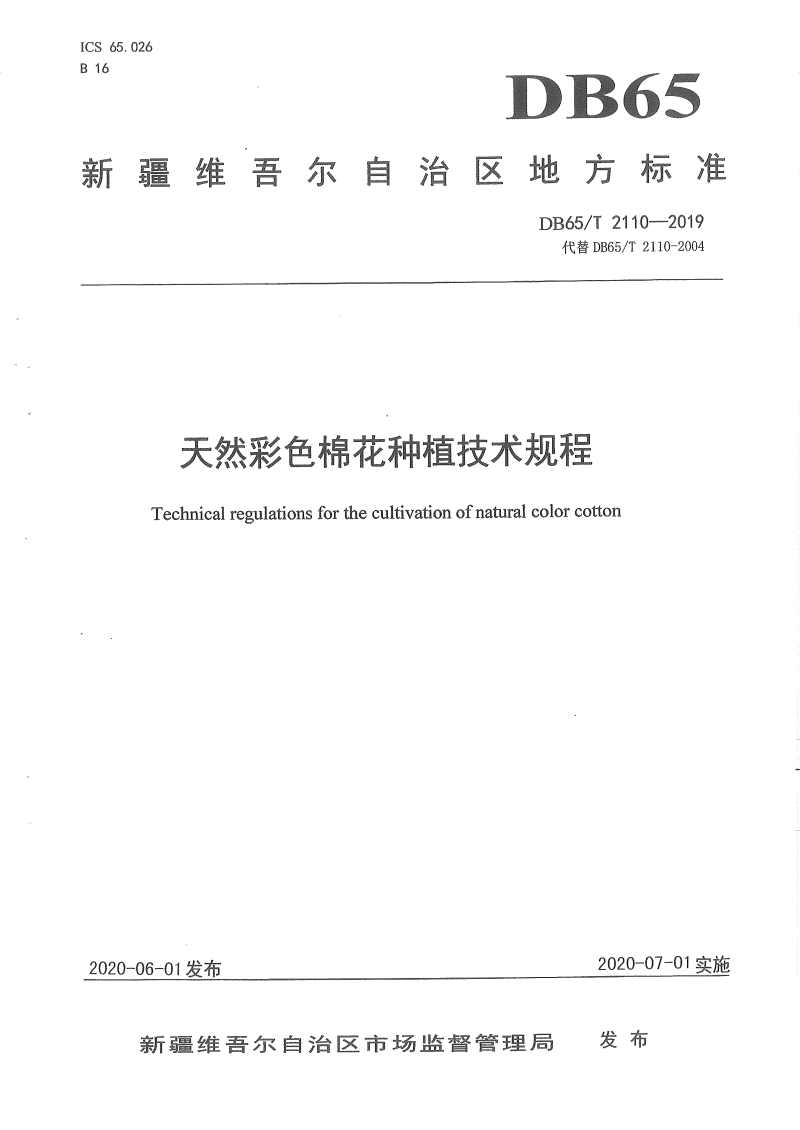 ICS 65.026
B 16

DB65

新疆维吾尔自治区地方标准

DB65/T 2110—2019
代替 DB65/T 2110-2004

天然彩色棉花种植技术规程

Technical regulations for the cultivation of natural color cotton

2020-06-01发布

2020-07-01实施

新疆维吾尔自治区市场监督管理局 发布